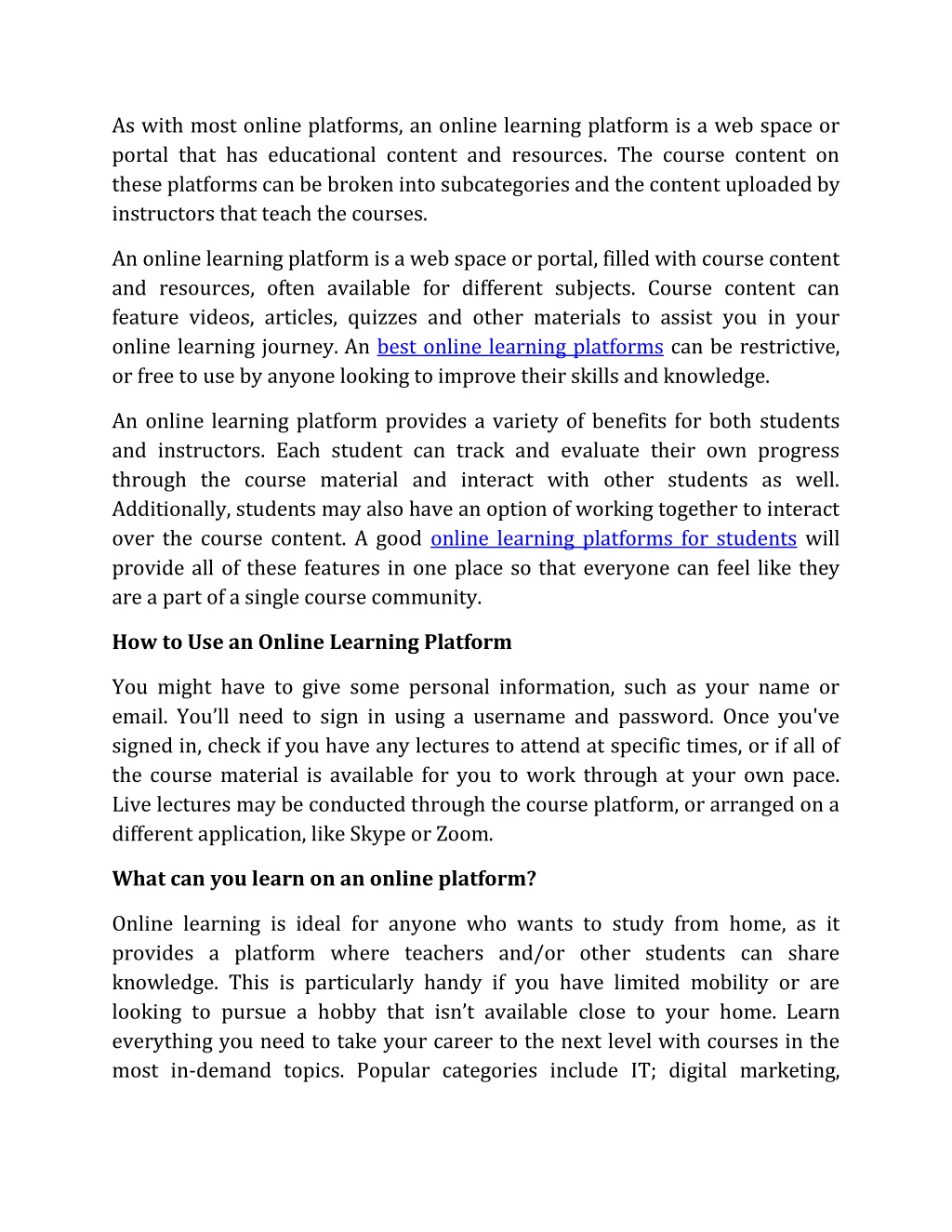 As with most online platforms, an online learning platform is a web space or portal that has educational content and resources. The course content on these platforms can be broken into subcategories and the content uploaded by instructors that teach the courses.

An online learning platform is a web space or portal, filled with course content and resources, often available for different subjects. Course content can feature videos, articles, quizzes and other materials to assist you in your online learning journey. An best online learning platforms can be restrictive, or free to use by anyone looking to improve their skills and knowledge.

An online learning platform provides a variety of benefits for both students and instructors. Each student can track and evaluate their own progress through the course material and interact with other students as well. Additionally, students may also have an option of working together to interact over the course content. A good online learning platforms for students will provide all of these features in one place so that everyone can feel like they are a part of a single course community.

How to Use an Online Learning Platform

You might have to give some personal information, such as your name or email. You'll need to sign in using a username and password. Once you've signed in, check if you have any lectures to attend at specific times, or if all of the course material is available for you to work through at your own pace. Live lectures may be conducted through the course platform, or arranged on a different application, like Skype or Zoom.

What can you learn on an online platform?

Online learning is ideal for anyone who wants to study from home, as it provides a platform where teachers and/or other students can share knowledge. This is particularly handy if you have limited mobility or are looking to pursue a hobby that isn't available close to your home. Learn everything you need to take your career to the next level with courses in the most in-demand topics. Popular categories include IT; digital marketing,